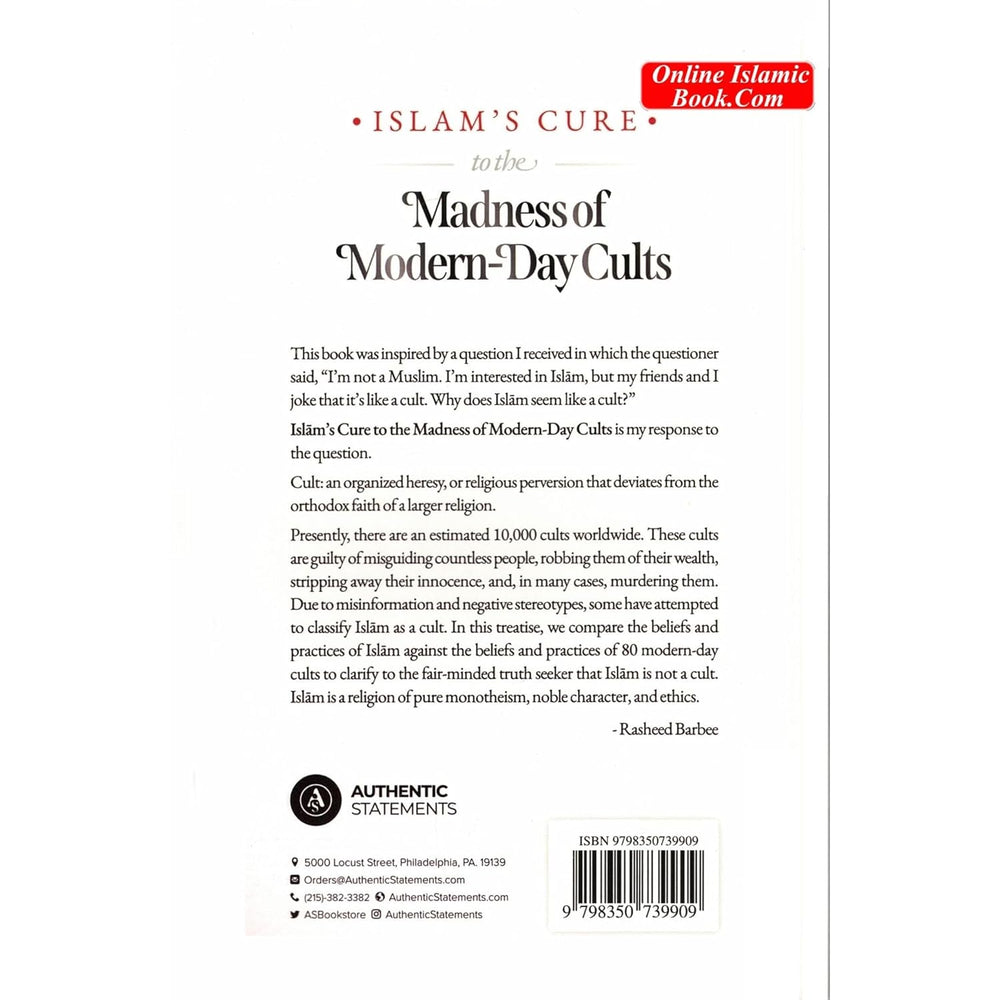 Online Islamic Book.Com

• ISLAM'S CURE •

to the

Madness of Modern-Day Cults

This book was inspired by a question I received in which the questioner said, "I'm not a Muslim. I'm interested in Islām, but my friends and I joke that it's like a cult. Why does Islām seem like a cult?"

Islām's Cure to the Madness of Modern-Day Cults is my response to the question.

Cult: an organized heresy, or religious perversion that deviates from the orthodox faith of a larger religion.

Presently, there are an estimated 10,000 cults worldwide. These cults are guilty of misguiding countless people, robbing them of their wealth, stripping away their innocence, and, in many cases, murdering them. Due to misinformation and negative stereotypes, some have attempted to classify Islām as a cult. In this treatise, we compare the beliefs and practices of Islām against the beliefs and practices of 80 modern-day cults to clarify to the fair-minded truth seeker that Islām is not a cult. Islām is a religion of pure monotheism, noble character, and ethics.

- Rasheed Barbee

AUTHENTIC STATEMENTS

5000 Locust Street, Philadelphia, PA. 19139
Orders@AuthenticStatements.com
(215)-382-3382 AuthenticStatements.com
ASBookstore AuthenticStatements

ISBN 9798350739909

9 798350 739909